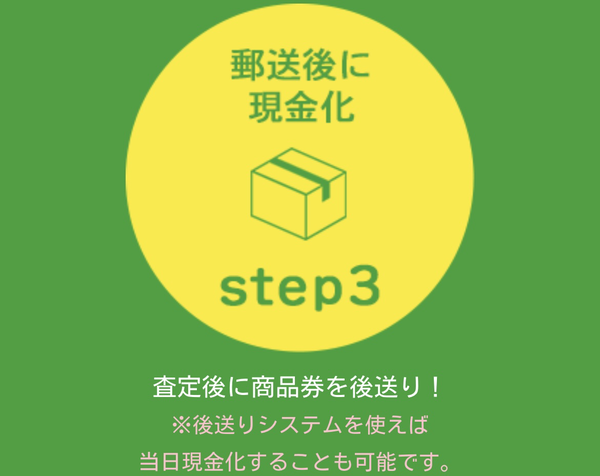 郵送後に
現金化

step3

査定後に商品券を後送り！
※後送りシステムを使えば
当日現金化することも可能です。